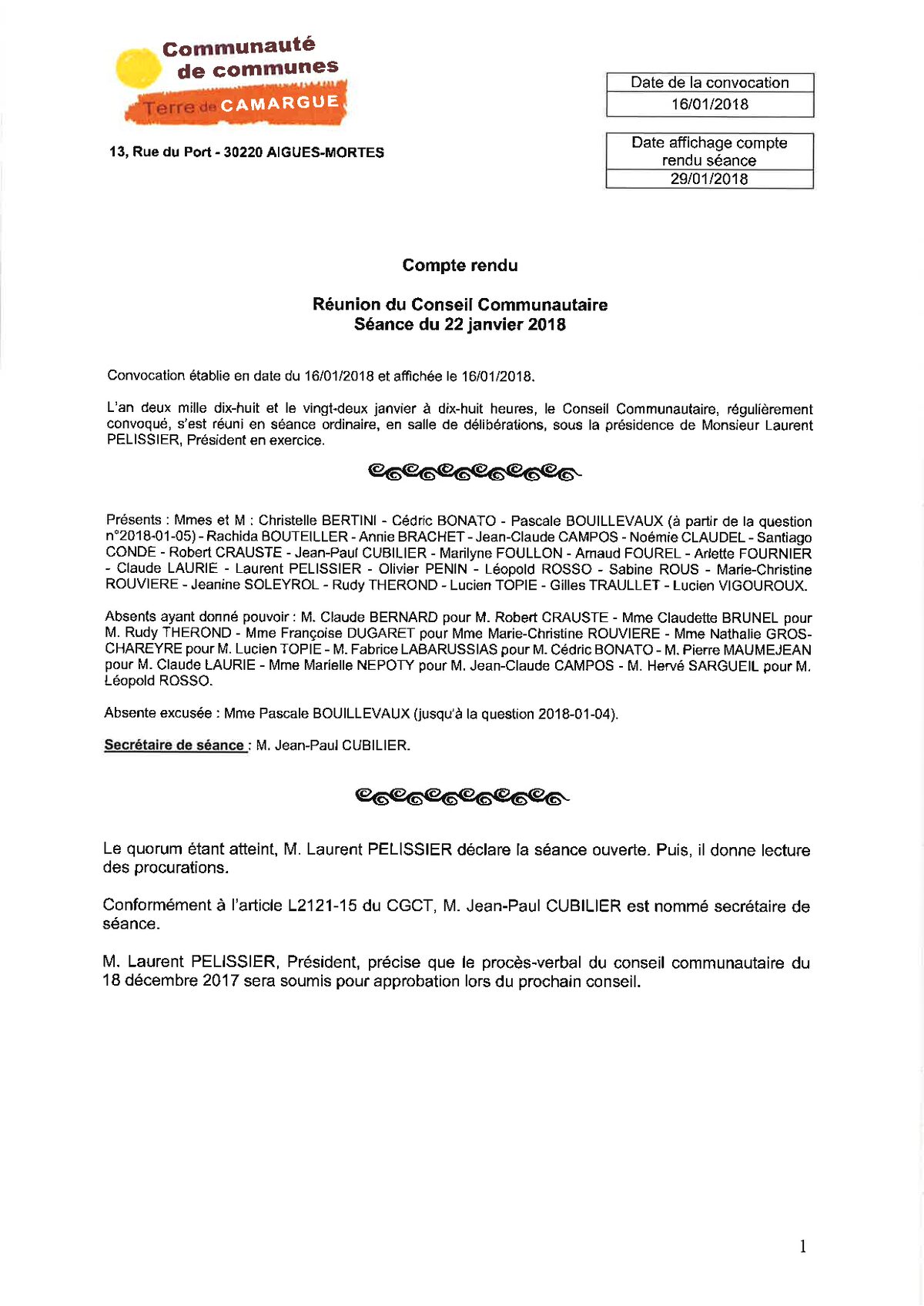 Communauté de communes
Terre de CAMARGUE

13, Rue du Port - 30220 AIGUES-MORTES

| Date de la convocation |
|---|
| 16/01/2018 |

| Date affichage compte rendu séance |
|---|
| 29/01/2018 |

Compte rendu

Réunion du Conseil Communautaire
Séance du 22 janvier 2018

Convocation établie en date du 16/01/2018 et affichée le 16/01/2018.

L'an deux mille dix-huit et le vingt-deux janvier à dix-huit heures, le Conseil Communautaire, régulièrement convoqué, s'est réuni en séance ordinaire, en salle de délibérations, sous la présidence de Monsieur Laurent PELISSIER, Président en exercice.

Présents : Mmes et M : Christelle BERTINI - Cédric BONATO - Pascale BOUILLEVAUX (à partir de la question n°2018-01-05) - Rachida BOUTEILLER - Annie BRACHET - Jean-Claude CAMPOS - Noémie CLAUDEL - Santiago CONDE - Robert CRAUSTE - Jean-Paul CUBILIER - Marilyne FOULLON - Arnaud FOUREL - Arlette FOURNIER - Claude LAURIE - Laurent PELISSIER - Olivier PENIN - Léopold ROSSO - Sabine ROUS - Marie-Christine ROUVIERE - Jeanine SOLEYROL - Rudy THEROND - Lucien TOPIE - Gilles TRAULLET - Lucien VIGOUROUX.

Absents ayant donné pouvoir : M. Claude BERNARD pour M. Robert CRAUSTE - Mme Claudette BRUNEL pour M. Rudy THEROND - Mme Françoise DUGARET pour Mme Marie-Christine ROUVIERE - Mme Nathalie GROS-CHAREYRE pour M. Lucien TOPIE - M. Fabrice LABARUSSIAS pour M. Cédric BONATO - M. Pierre MAUMEJEAN pour M. Claude LAURIE - Mme Marielle NEPOTY pour M. Jean-Claude CAMPOS - M. Hervé SARGUEIL pour M. Léopold ROSSO.

Absente excusée : Mme Pascale BOUILLEVAUX (jusqu'à la question 2018-01-04).

Secrétaire de séance : M. Jean-Paul CUBILIER.

Le quorum étant atteint, M. Laurent PELISSIER déclare la séance ouverte. Puis, il donne lecture des procurations.

Conformément à l'article L2121-15 du CGCT, M. Jean-Paul CUBILIER est nommé secrétaire de séance.

M. Laurent PELISSIER, Président, précise que le procès-verbal du conseil communautaire du 18 décembre 2017 sera soumis pour approbation lors du prochain conseil.

1